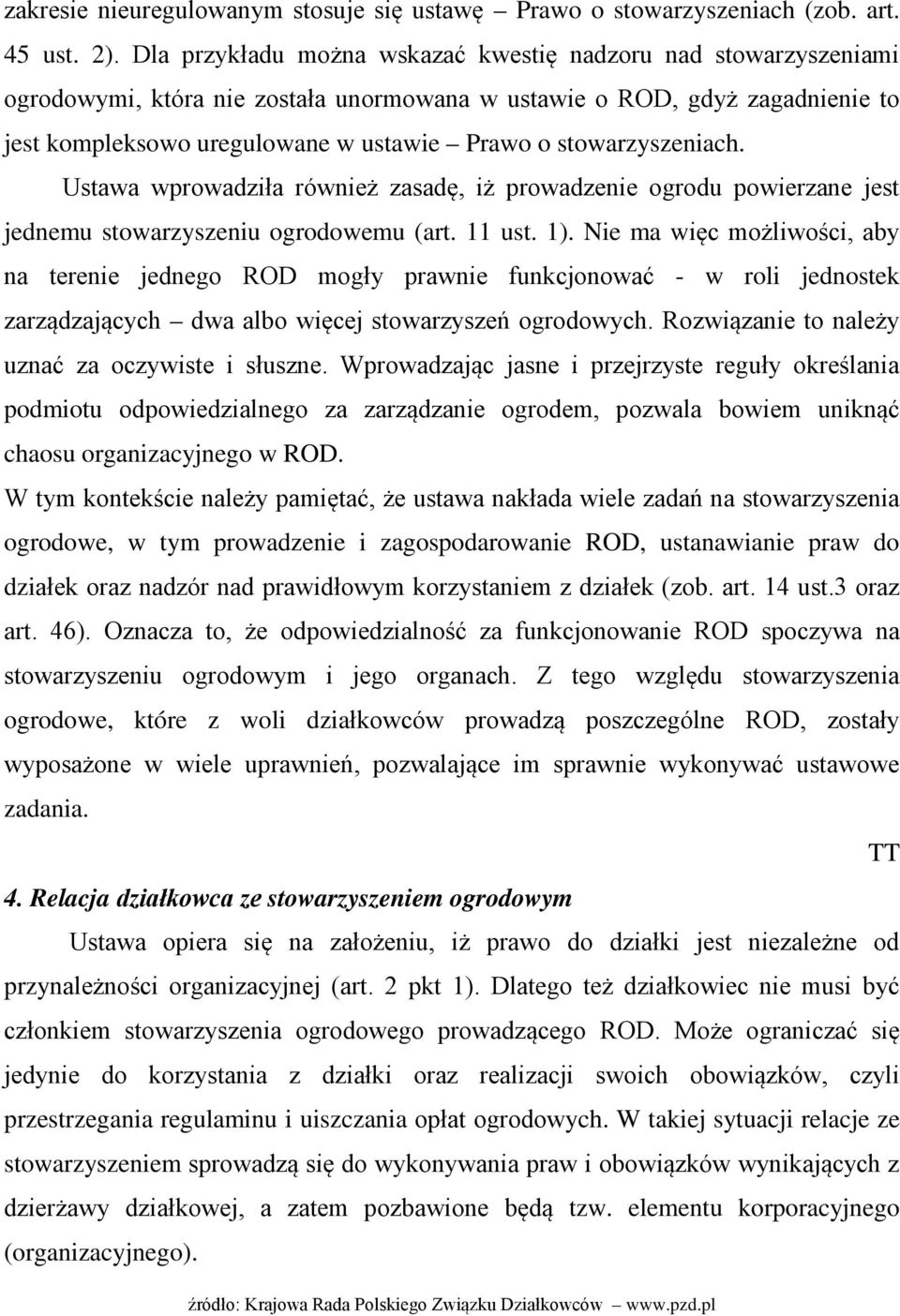 zakresie nieuregulowanym stosuje się ustawę – Prawo o stowarzyszeniach (zob. art. 45 ust. 2). Dla przykładu można wskazać kwestię nadzoru nad stowarzyszeniami ogrodowymi, która nie została unormowana w ustawie o ROD, gdyż zagadnienie to jest kompleksowo uregulowane w ustawie – Prawo o stowarzyszeniach.

Ustawa wprowadziła również zasadę, iż prowadzenie ogrodu powierzane jest jednemu stowarzyszeniu ogrodowemu (art. 11 ust. 1). Nie ma więc możliwości, aby na terenie jednego ROD mogły prawnie funkcjonować - w roli jednostek zarządzających – dwa albo więcej stowarzyszeń ogrodowych. Rozwiązanie to należy uznać za oczywiste i słuszne. Wprowadzając jasne i przejrzyste reguły określania podmiotu odpowiedzialnego za zarządzanie ogrodem, pozwala bowiem uniknąć chaosu organizacyjnego w ROD.

W tym kontekście należy pamiętać, że ustawa nakłada wiele zadań na stowarzyszenia ogrodowe, w tym prowadzenie i zagospodarowanie ROD, ustanawianie praw do działek oraz nadzór nad prawidłowym korzystaniem z działek (zob. art. 14 ust.3 oraz art. 46). Oznacza to, że odpowiedzialność za funkcjonowanie ROD spoczywa na stowarzyszeniu ogrodowym i jego organach. Z tego względu stowarzyszenia ogrodowe, które z woli działkowców prowadzą poszczególne ROD, zostały wyposażone w wiele uprawnień, pozwalające im sprawnie wykonywać ustawowe zadania.

TT

4. Relacja działkowca ze stowarzyszeniem ogrodowym

Ustawa opiera się na założeniu, iż prawo do działki jest niezależne od przynależności organizacyjnej (art. 2 pkt 1). Dlatego też działkowiec nie musi być członkiem stowarzyszenia ogrodowego prowadzącego ROD. Może ograniczać się jedynie do korzystania z działki oraz realizacji swoich obowiązków, czyli przestrzegania regulaminu i uiszczania opłat ogrodowych. W takiej sytuacji relacje ze stowarzyszeniem sprowadzą się do wykonywania praw i obowiązków wynikających z dzierżawy działkowej, a zatem pozbawione będą tzw. elementu korporacyjnego (organizacyjnego).

źródło: Krajowa Rada Polskiego Związku Działkowców – www.pzd.pl